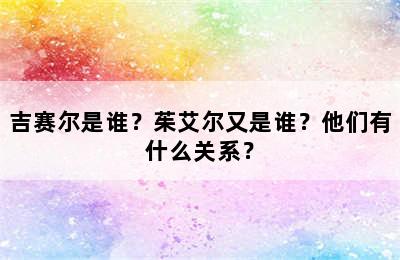 吉赛尔是谁？茱艾尔又是谁？他们有什么关系？